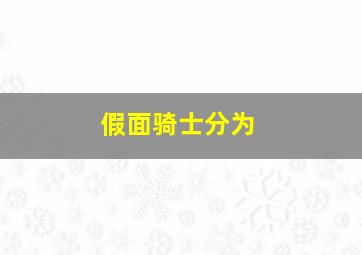 假面骑士分为